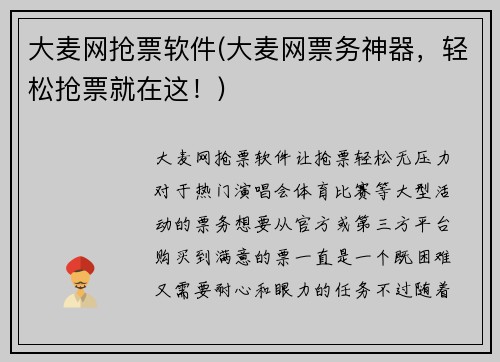 大麦网抢票软件(大麦网票务神器，轻松抢票就在这！)

大麦网抢票软件让抢票轻松无压力对于热门演唱会体育比赛等大型活动的票务想要从官方或第三方平台购买到满意的票一直是一个既困难又需要耐心和眼力的任务不过随着